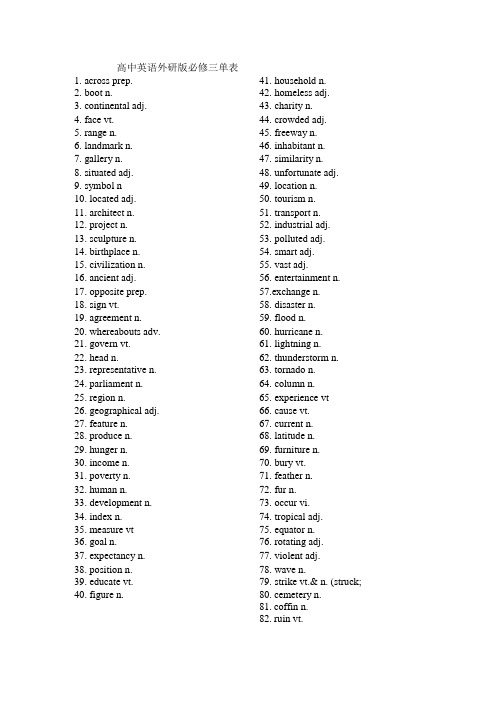 高中英语外研版必修三单表

1. across prep.
2. boot n.
3. continental adj.
4. face vt.
5. range n.
6. landmark n.
7. gallery n.
8. situated adj.
9. symbol n
10. located adj.
11. architect n.
12. project n.
13. sculpture n.
14. birthplace n.
15. civilization n.
16. ancient adj.
17. opposite prep.
18. sign vt.
19. agreement n.
20. whereabouts adv.
21. govern vt.
22. head n.
23. representative n.
24. parliament n.
25. region n.
26. geographical adj.
27. feature n.
28. produce n.
29. hunger n.
30. income n.
31. poverty n.
32. human n.
33. development n.
34. index n.
35. measure vt
36. goal n.
37. expectancy n.
38. position n.
39. educate vt.
40. figure n.

41. household n.
42. homeless adj.
43. charity n.
44. crowded adj.
45. freeway n.
46. inhabitant n.
47. similarity n.
48. unfortunate adj.
49. location n.
50. tourism n.
51. transport n.
52. industrial adj.
53. polluted adj.
54. smart adj.
55. vast adj.
56. entertainment n.
57.exchange n.
58. disaster n.
59. flood n.
60. hurricane n.
61. lightning n.
62. thunderstorm n.
63. tornado n.
64. column n.
65. experience vt
66. cause vt.
67. current n.
68. latitude n.
69. furniture n.
70. bury vt.
71. feather n.
72. fur n.
73. occur vi.
74. tropical adj.
75. equator n.
76. rotating adj.
77. violent adj.
78. wave n.
79. strike vt.& n. (struck;
80. cemetery n.
81. coffin n.
82. ruin vt.